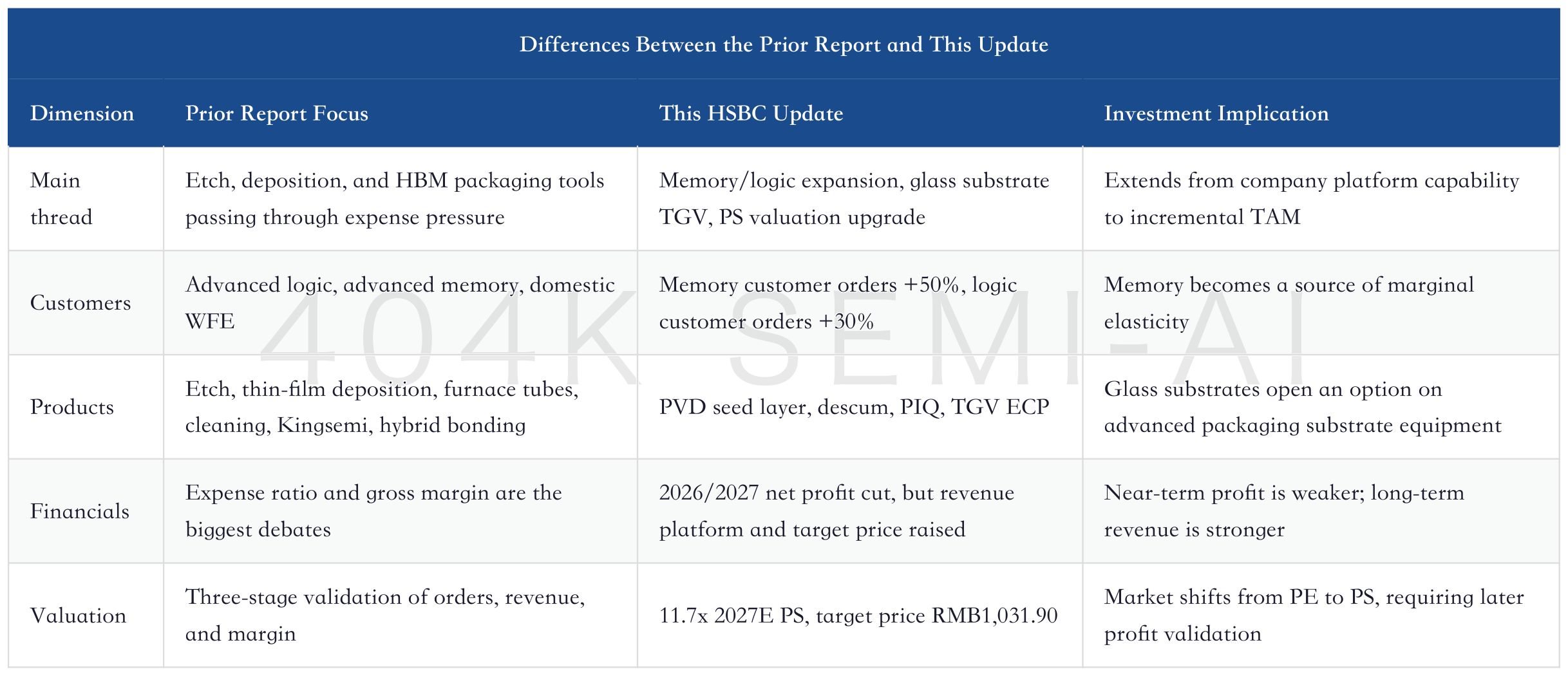 Differences Between the Prior Report and This Update

| Dimension | Prior Report Focus | This HSBC Update | Investment Implication |
|---|---|---|---|
| Main thread | Etch, deposition, and HBM packaging tools passing through expense pressure | Memory/logic expansion, glass substrate TGV, PS valuation upgrade | Extends from company platform capability to incremental TAM |
| Customers | Advanced logic, advanced memory, domestic WFE | Memory customer orders +50%, logic customer orders +30% | Memory becomes a source of marginal elasticity |
| Products | Etch, thin-film deposition, furnace tubes, cleaning, Kingsemi, hybrid bonding | PVD seed layer, descum, PIQ, TGV ECP | Glass substrates open an option on advanced packaging substrate equipment |
| Financials | Expense ratio and gross margin are the biggest debates | 2026/2027 net profit cut, but revenue platform and target price raised | Near-term profit is weaker; long-term revenue is stronger |
| Valuation | Three-stage validation of orders, revenue, and margin | 11.7x 2027E PS, target price RMB1,031.90 | Market shifts from PE to PS, requiring later profit validation |

404K SEMI-AI